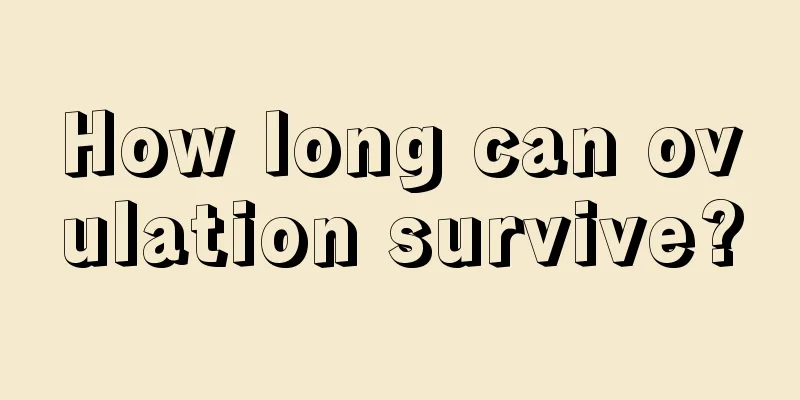 How long can ovulation survive?